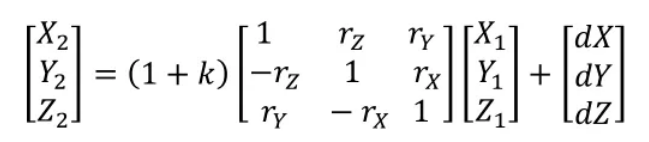 $\begin{bmatrix} X_2 \\ Y_2 \\ Z_2 \end{bmatrix} = (1+k) \begin{bmatrix} 1 & r_Z & r_Y \\ -r_Z & 1 & r_X \\ r_Y & -r_X & 1 \end{bmatrix} \begin{bmatrix} X_1 \\ Y_1 \\ Z_1 \end{bmatrix} + \begin{bmatrix} dX \\ dY \\ dZ \end{bmatrix}$